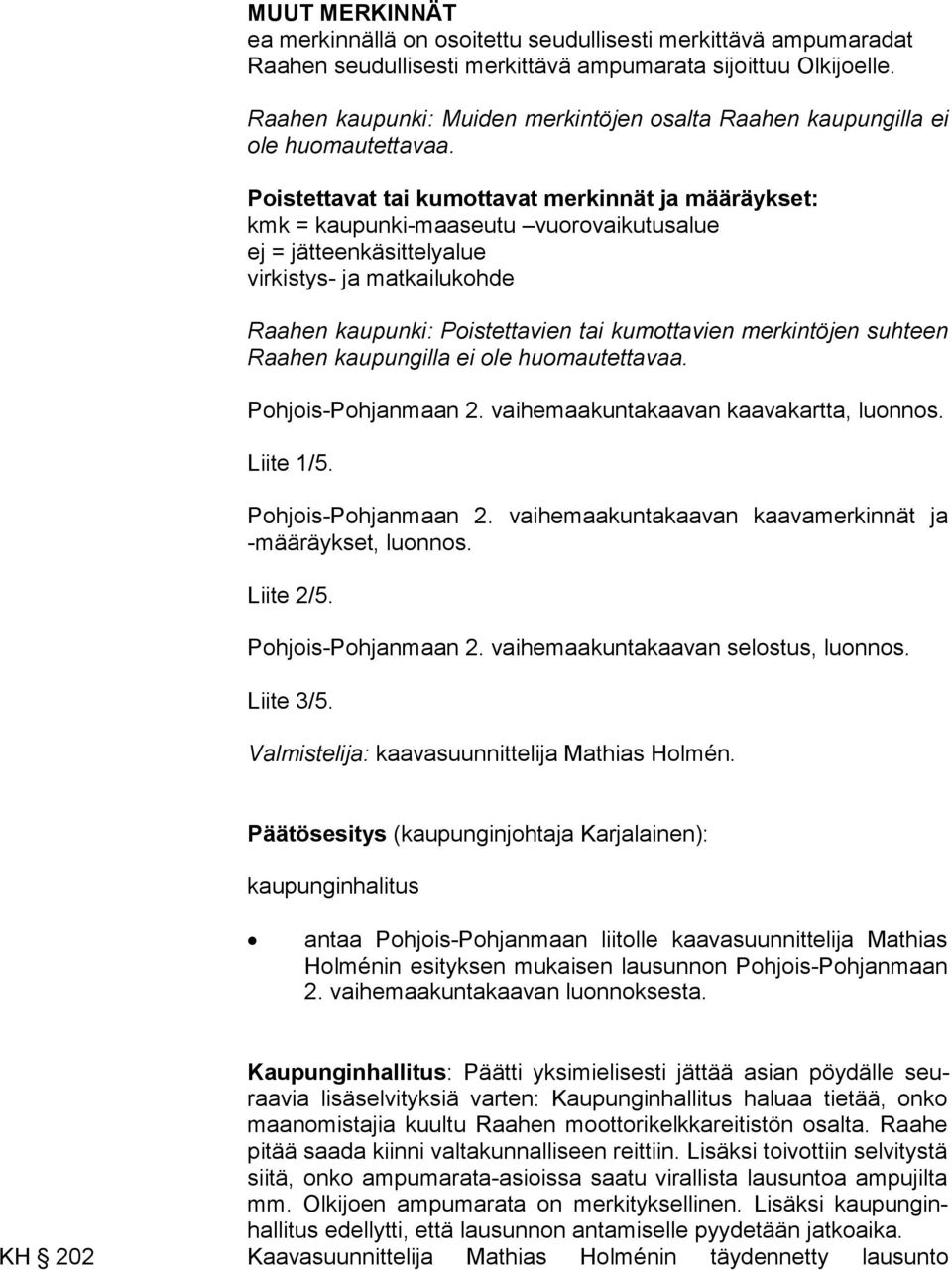 MUUT MERKINNÄT
ea merkinnällä on osoitettu seudullisesti merkittävä ampumaradat Raahen seudullisesti merkittävä ampumarata sijoittuu Olkijoelle.

Raahen kaupunki: Muiden merkintöjen osalta Raahen kaupungilla ei ole huomautettavaa.

Poistettavat tai kumottavat merkinnät ja määräykset:
kmk = kaupunki-maaseutu –vuorovaikutusalue
ej = jätteenkäsittelyalue
virkistys- ja matkailukohde

Raahen kaupunki: Poistettavien tai kumottavien merkintöjen suhteen Raahen kaupungilla ei ole huomautettavaa.

Pohjois-Pohjanmaan 2. vaihemaakuntakaavan kaavakartta, luonnos.

Liite 1/5.

Pohjois-Pohjanmaan 2. vaihemaakuntakaavan kaavamerkinnät ja -määräykset, luonnos.

Liite 2/5.

Pohjois-Pohjanmaan 2. vaihemaakuntakaavan selostus, luonnos.

Liite 3/5.

Valmistelija: kaavasuunnittelija Mathias Holmén.

Päätösesitys (kaupunginjohtaja Karjalainen):

kaupunginhalitus

• antaa Pohjois-Pohjanmaan liitolle kaavasuunnittelija Mathias Holménin esityksen mukaisen lausunnon Pohjois-Pohjanmaan 2. vaihemaakuntakaavan luonnoksesta.

Kaupunginhallitus: Päätti yksimielisesti jättää asian pöydälle seuraavia lisäselvityksiä varten: Kaupunginhallitus haluaa tietää, onko maanomistajia kuultu Raahen moottorikelkkareitistön osalta. Raahe pitää saada kiinni valtakunnalliseen reittiin. Lisäksi toivottiin selvitystä siitä, onko ampumarata-asioissa saatu virallista lausuntoa ampujilta mm. Olkijoen ampumarata on merkityksellinen. Lisäksi kaupunginhallitus edellytti, että lausunnon antamiselle pyydetään jatkoaika.

KH § 202 Kaavasuunnittelija Mathias Holménin täydennetty lausunto